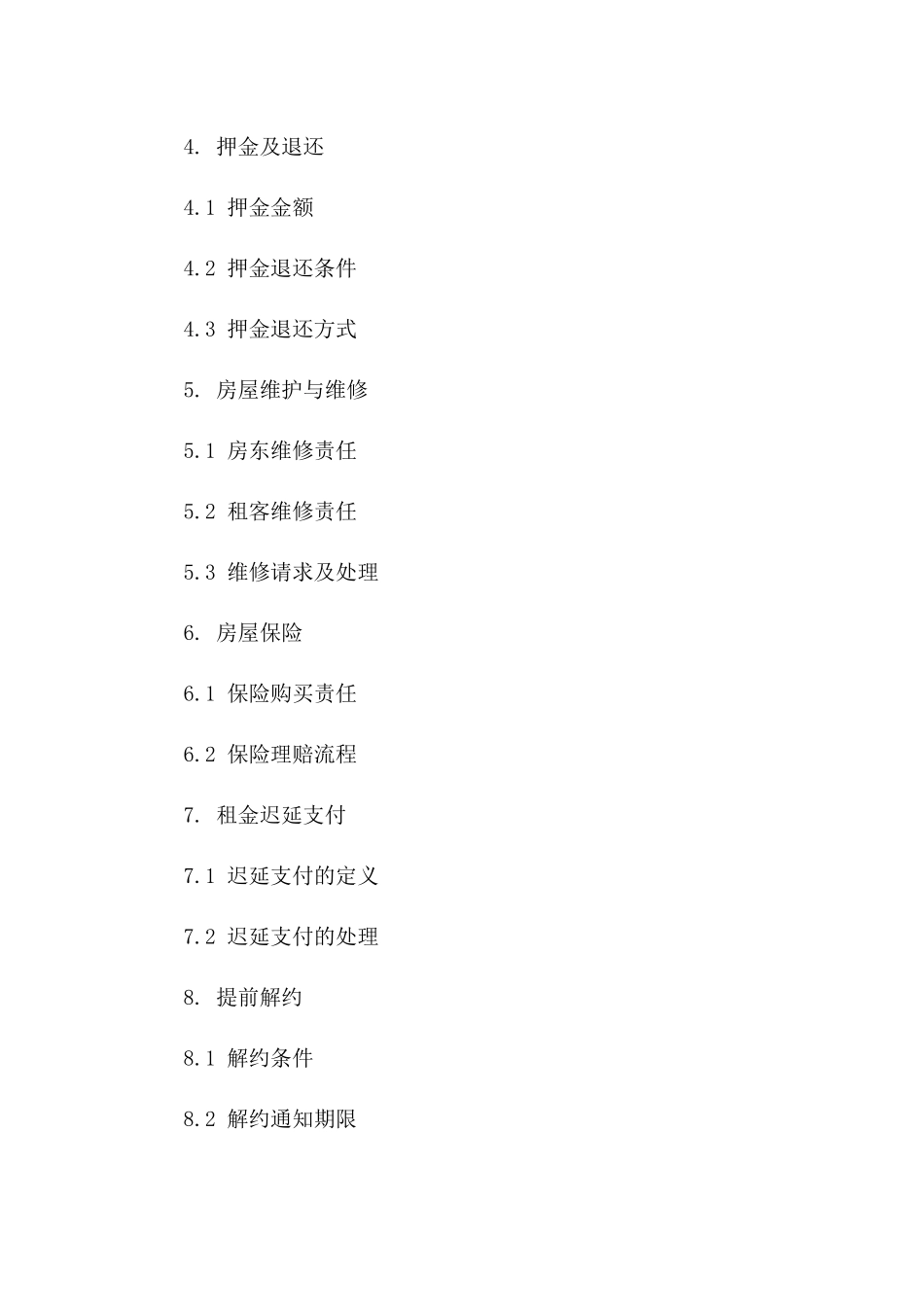 4. 押金及退还

4.1 押金金额

4.2 押金退还条件

4.3 押金退还方式

5. 房屋维护与维修

5.1 房东维修责任

5.2 租客维修责任

5.3 维修请求及处理

6. 房屋保险

6.1 保险购买责任

6.2 保险理赔流程

7. 租金迟延支付

7.1 迟延支付的定义

7.2 迟延支付的处理

8. 提前解约

8.1 解约条件

8.2 解约通知期限